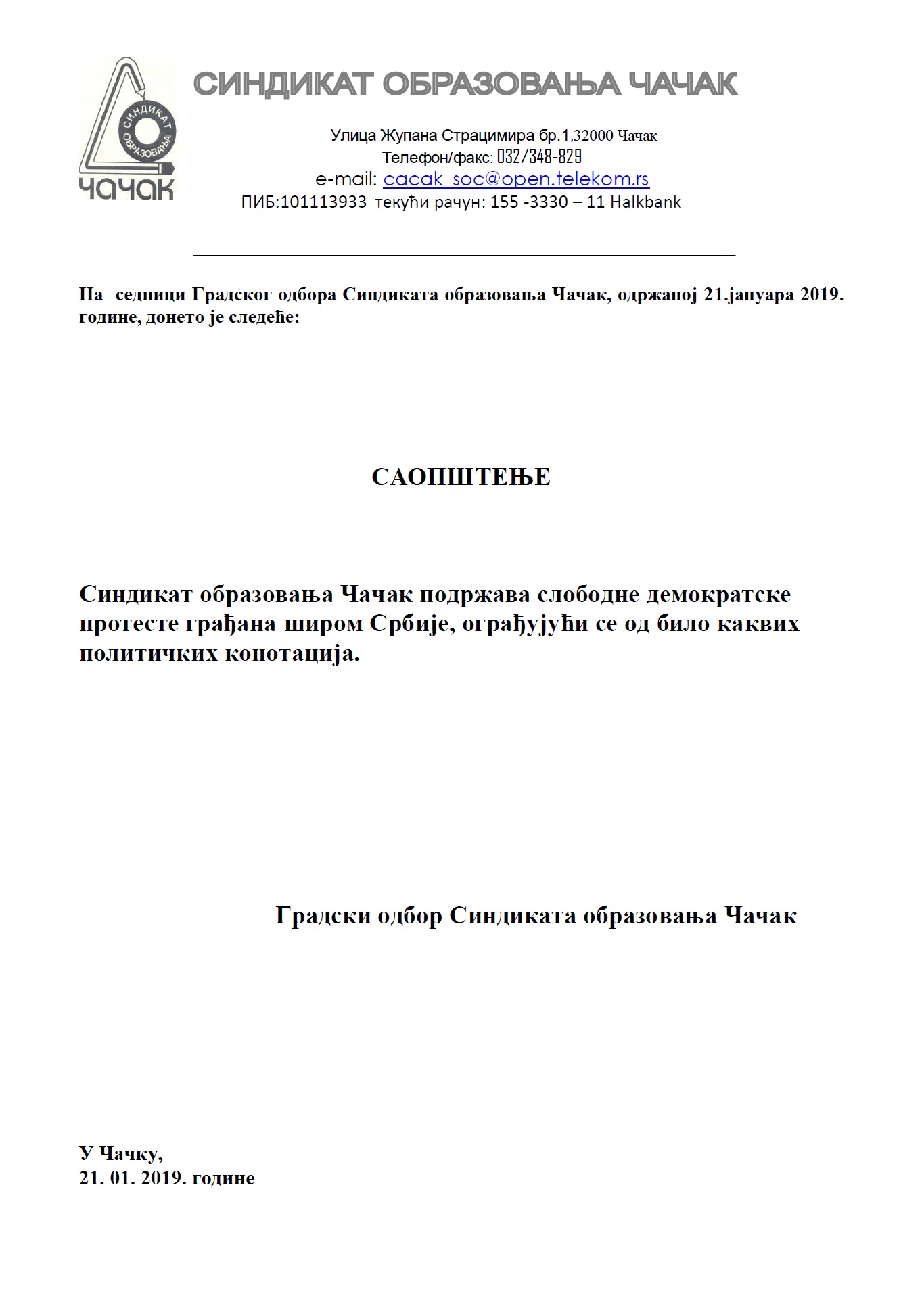 СИНДИКАТ ОБРАЗОВАЊА ЧАЧАК

СИНДИКАТ ОБРАЗОВАЊА
ЧАЧАК

Улица Жупана Страцимира бр.1,32000 Чачак
Телефон/факс: 032/348-829
e-mail: cacak_soc@open.telekom.rs
ПИБ:101113933 текући рачун: 155 -3330 – 11 Halkbank

На седници Градског одбора Синдиката образовања Чачак, одржаној 21.јануара 2019. године, донето је следеће:

САОПШТЕЊЕ

Синдикат образовања Чачак подржава слободне демократске протесте грађана широм Србије, ограђујући се од било каквих политичких конотација.

Градски одбор Синдиката образовања Чачак

У Чачку,
21. 01. 2019. године